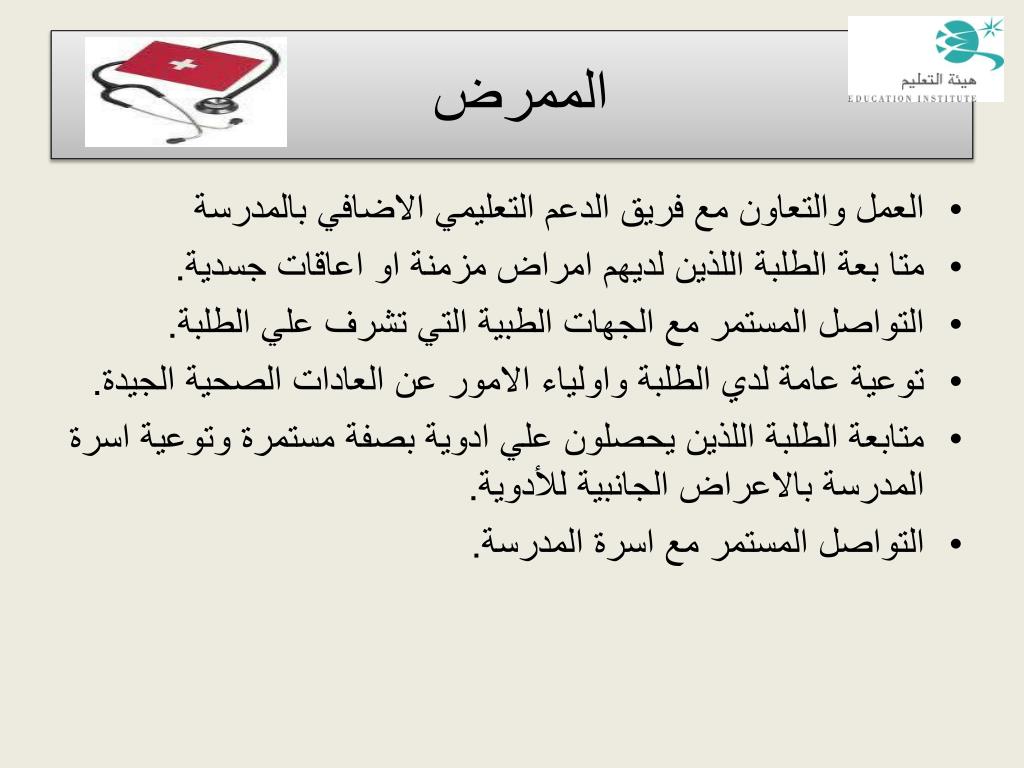 هيئة التعليم
EDUCATION INSTITUTE

الممرض

• العمل والتعاون مع فريق الدعم التعليمي الاضافي بالمدرسة
• متا بعة الطلبة اللذين لديهم امراض مزمنة او اعاقات جسدية.
• التواصل المستمر مع الجهات الطبية التي تشرف علي الطلبة.
• توعية عامة لدي الطلبة واولياء الامور عن العادات الصحية الجيدة.
• متابعة الطلبة اللذين يحصلون علي ادوية بصفة مستمرة وتوعية اسرة المدرسة بالاعراض الجانبية للأدوية.
• التواصل المستمر مع اسرة المدرسة.